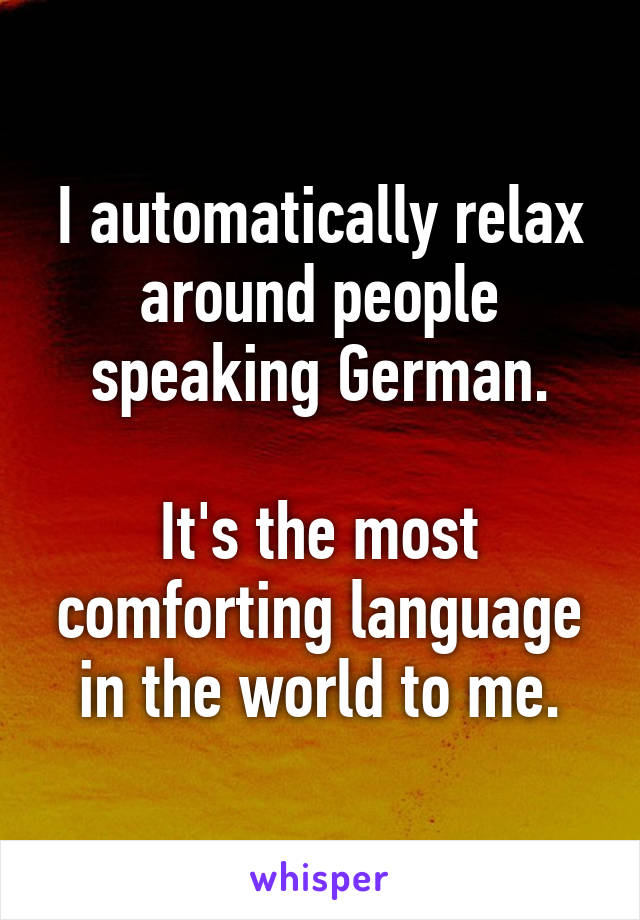 I automatically relax around people speaking German.

It's the most comforting language in the world to me.

whisper